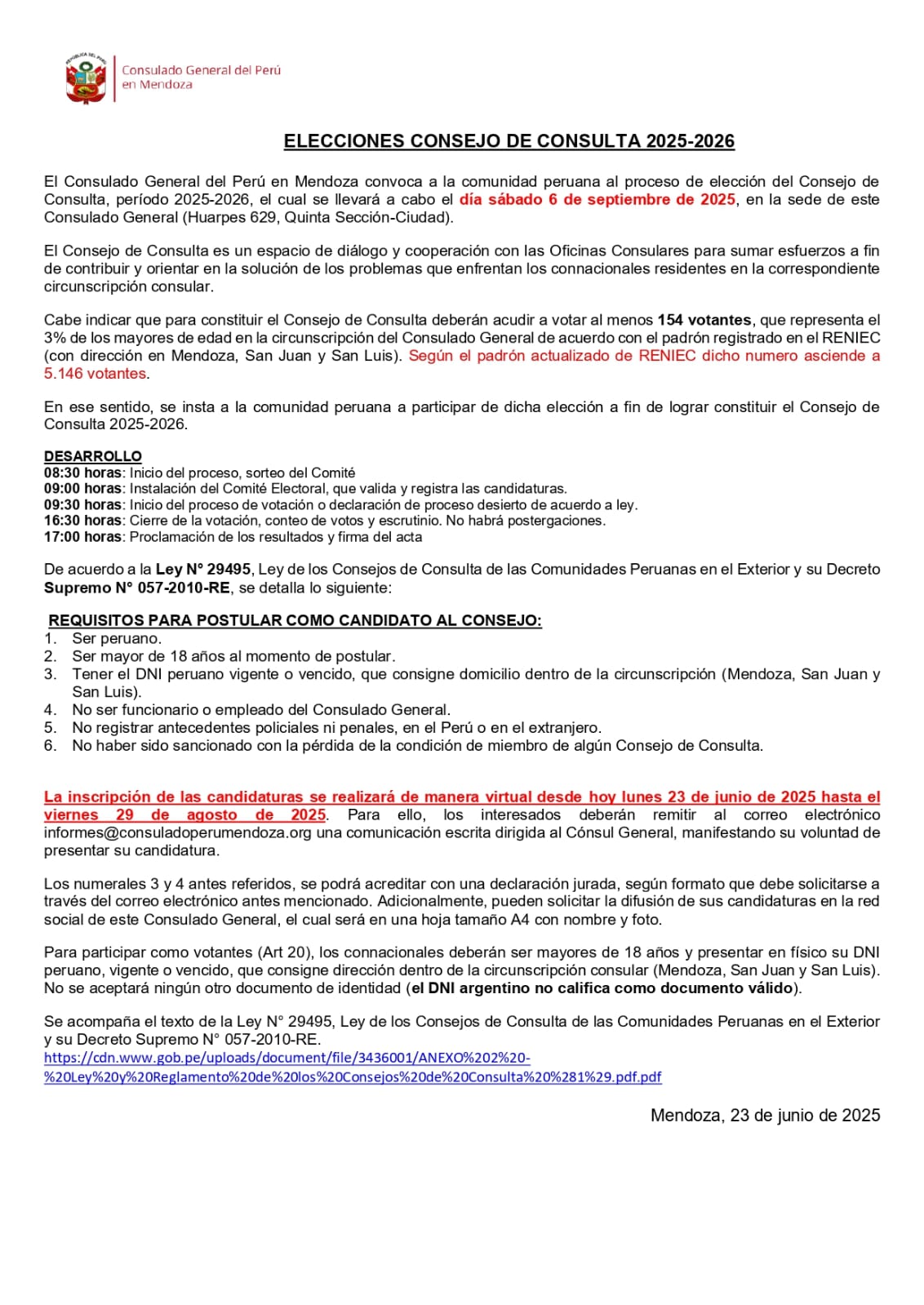 REPÚBLICA DEL PERÚ

Consulado General del Perú en Mendoza

ELECCIONES CONSEJO DE CONSULTA 2025-2026

El Consulado General del Perú en Mendoza convoca a la comunidad peruana al proceso de elección del Consejo de Consulta, período 2025-2026, el cual se llevará a cabo el día sábado 6 de septiembre de 2025, en la sede de este Consulado General (Huarpes 629, Quinta Sección-Ciudad).

El Consejo de Consulta es un espacio de diálogo y cooperación con las Oficinas Consulares para sumar esfuerzos a fin de contribuir y orientar en la solución de los problemas que enfrentan los connacionales residentes en la correspondiente circunscripción consular.

Cabe indicar que para constituir el Consejo de Consulta deberán acudir a votar al menos 154 votantes, que representa el 3% de los mayores de edad en la circunscripción del Consulado General de acuerdo con el padrón registrado en el RENIEC (con dirección en Mendoza, San Juan y San Luis). Según el padrón actualizado de RENIEC dicho numero asciende a 5.146 votantes.

En ese sentido, se insta a la comunidad peruana a participar de dicha elección a fin de lograr constituir el Consejo de Consulta 2025-2026.

DESARROLLO
08:30 horas: Inicio del proceso, sorteo del Comité
09:00 horas: Instalación del Comité Electoral, que valida y registra las candidaturas.
09:30 horas: Inicio del proceso de votación o declaración de proceso desierto de acuerdo a ley.
16:30 horas: Cierre de la votación, conteo de votos y escrutinio. No habrá postergaciones.
17:00 horas: Proclamación de los resultados y firma del acta

De acuerdo a la Ley N° 29495, Ley de los Consejos de Consulta de las Comunidades Peruanas en el Exterior y su Decreto Supremo N° 057-2010-RE, se detalla lo siguiente:

REQUISITOS PARA POSTULAR COMO CANDIDATO AL CONSEJO:
1. Ser peruano.
2. Ser mayor de 18 años al momento de postular.
3. Tener el DNI peruano vigente o vencido, que consigne domicilio dentro de la circunscripción (Mendoza, San Juan y San Luis).
4. No ser funcionario o empleado del Consulado General.
5. No registrar antecedentes policiales ni penales, en el Perú o en el extranjero.
6. No haber sido sancionado con la pérdida de la condición de miembro de algún Consejo de Consulta.

La inscripción de las candidaturas se realizará de manera virtual desde hoy lunes 23 de junio de 2025 hasta el viernes 29 de agosto de 2025. Para ello, los interesados deberán remitir al correo electrónico informes@consuladoperumendoza.org una comunicación escrita dirigida al Cónsul General, manifestando su voluntad de presentar su candidatura.

Los numerales 3 y 4 antes referidos, se podrá acreditar con una declaración jurada, según formato que debe solicitarse a través del correo electrónico antes mencionado. Adicionalmente, pueden solicitar la difusión de sus candidaturas en la red social de este Consulado General, el cual será en una hoja tamaño A4 con nombre y foto.

Para participar como votantes (Art 20), los connacionales deberán ser mayores de 18 años y presentar en físico su DNI peruano, vigente o vencido, que consigne dirección dentro de la circunscripción consular (Mendoza, San Juan y San Luis). No se aceptará ningún otro documento de identidad (el DNI argentino no califica como documento válido).

Se acompaña el texto de la Ley N° 29495, Ley de los Consejos de Consulta de las Comunidades Peruanas en el Exterior y su Decreto Supremo N° 057-2010-RE.
https://cdn.www.gob.pe/uploads/document/file/3436001/ANEXO%202%20-%20Ley%20y%20Reglamento%20de%20los%20Consejos%20de%20Consulta%20%281%29.pdf.pdf

Mendoza, 23 de junio de 2025